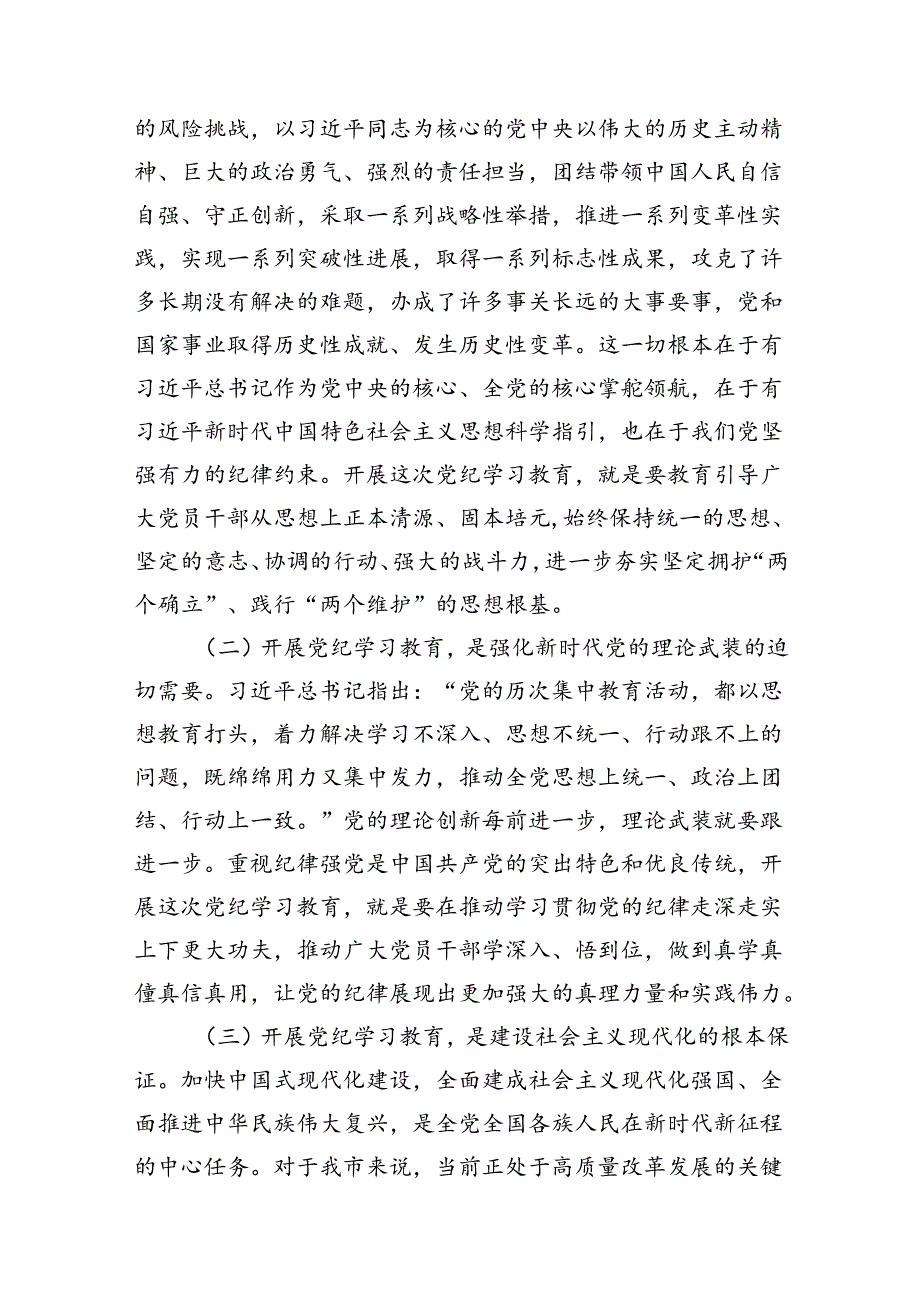 的风险挑战，以习近平同志为核心的党中央以伟大的历史主动精神、巨大的政治勇气、强烈的责任担当，团结带领中国人民自信自强、守正创新，采取一系列战略性举措，推进一系列变革性实践，实现一系列突破性进展，取得一系列标志性成果，攻克了许多长期没有解决的难题，办成了许多事关长远的大事要事，党和国家事业取得历史性成就、发生历史性变革。这一切根本在于有习近平总书记作为党中央的核心、全党的核心掌舵领航，在于有习近平新时代中国特色社会主义思想科学指引，也在于我们党坚强有力的纪律约束。开展这次党纪学习教育，就是要教育引导广大党员干部从思想上正本清源、固本培元，始终保持统一的思想、坚定的意志、协调的行动、强大的战斗力，进一步夯实坚定拥护“两个确立”、践行“两个维护”的思想根基。

（二）开展党纪学习教育，是强化新时代党的理论武装的迫切需要。习近平总书记指出：“党的历次集中教育活动，都以思想教育打头，着力解决学习不深入、思想不统一、行动跟不上的问题，既绵绵用力又集中发力，推动全党思想上统一、政治上团结、行动上一致。”党的理论创新每前进一步，理论武装就要跟进一步。重视纪律强党是中国共产党的突出特色和优良传统，开展这次党纪学习教育，就是要在推动学习贯彻党的纪律走深走实上下更大功夫，推动广大党员干部学深入、悟到位，做到真学真懂真信真用，让党的纪律展现出更加强大的真理力量和实践伟力。

（三）开展党纪学习教育，是建设社会主义现代化的根本保证。加快中国式现代化建设，全面建成社会主义现代化强国、全面推进中华民族伟大复兴，是全党全国各族人民在新时代新征程的中心任务。对于我市来说，当前正处于高质量改革发展的关键